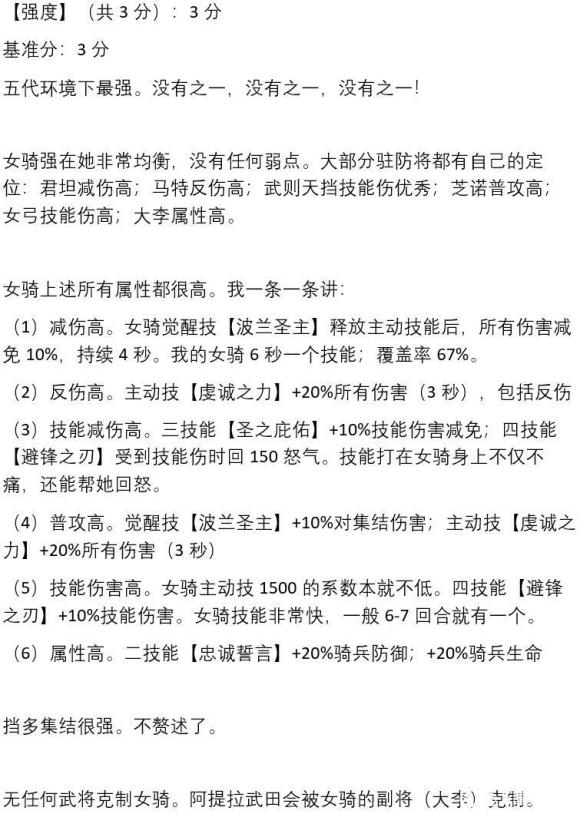 【强度】（共 3 分）：3 分

基准分：3 分

五代环境下最强。没有之一，没有之一，没有之一！

女骑强在她非常均衡，没有任何弱点。大部分驻防将都有自己的定位：君坦减伤高；马特反伤高；武则天挡技能伤优秀；芝诺普攻高；女弓技能伤高；大李属性高。

女骑上述所有属性都很高。我一条一条讲：

（1）减伤高。女骑觉醒技【波兰圣主】释放主动技能后，所有伤害减免 10%，持续 4 秒。我的女骑 6 秒一个技能；覆盖率 67%。

（2）反伤高。主动技【虔诚之力】+20%所有伤害（3 秒），包括反伤

（3）技能减伤高。三技能【圣之庇佑】+10%技能伤害减免；四技能【避锋之刃】受到技能伤时回 150 怒气。技能打在女骑身上不仅不痛，还能帮她回怒。

（4）普攻高。觉醒技【波兰圣主】+10%对集结伤害；主动技【虔诚之力】+20%所有伤害（3 秒）

（5）技能伤害高。女骑主动技 1500 的系数本就不低。四技能【避锋之刃】+10%技能伤害。女骑技能非常快，一般 6-7 回合就有一个。

（6）属性高。二技能【忠诚誓言】+20%骑兵防御；+20%骑兵生命

挡多集结很强。不赘述了。

无任何武将克制女骑。阿提拉武田会被女骑的副将（大李）克制。